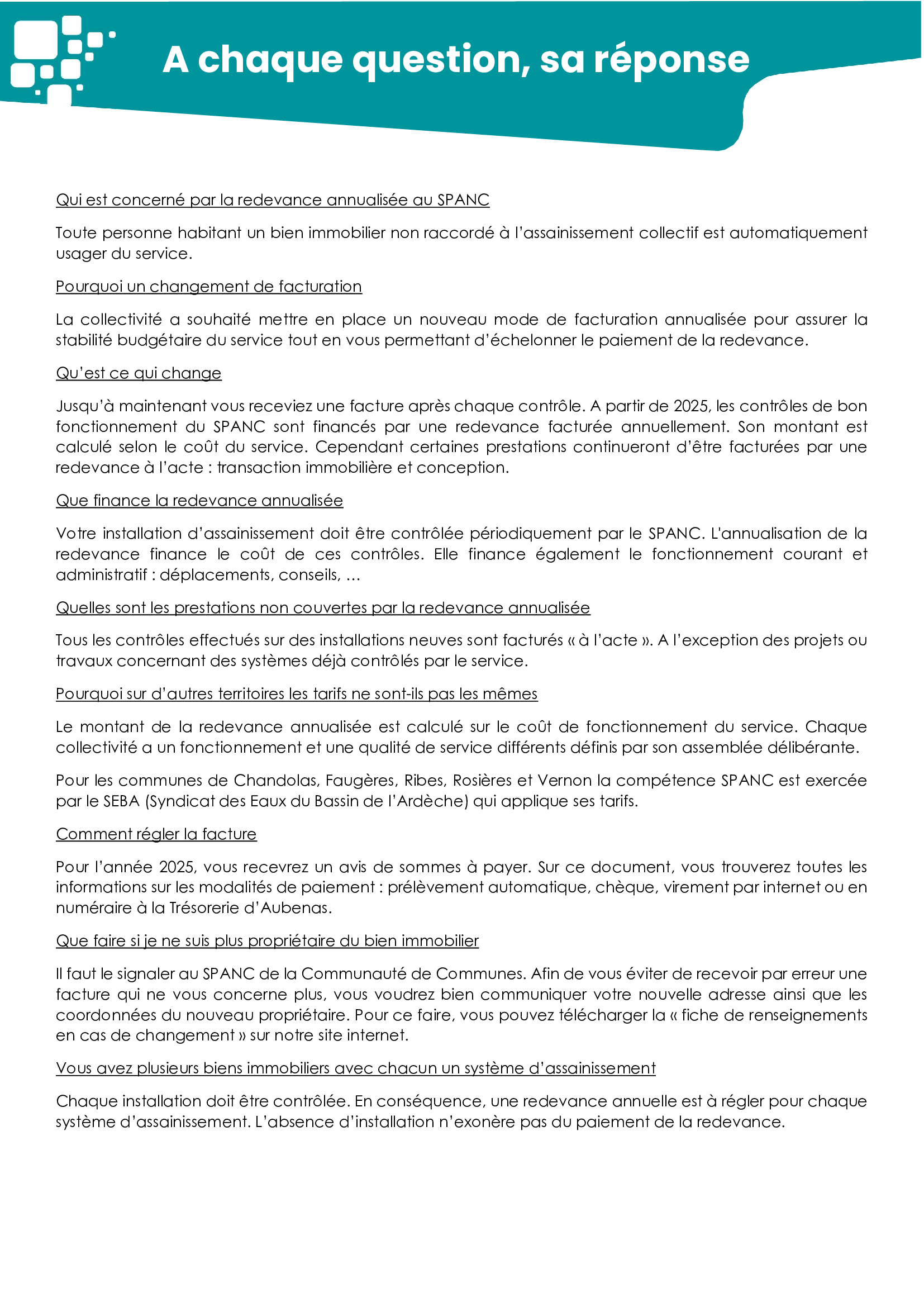 A chaque question, sa réponse

Qui est concerné par la redevance annualisée au SPANC

Toute personne habitant un bien immobilier non raccordé à l'assainissement collectif est automatiquement usager du service.

Pourquoi un changement de facturation

La collectivité a souhaité mettre en place un nouveau mode de facturation annualisée pour assurer la stabilité budgétaire du service tout en vous permettant d'échelonner le paiement de la redevance.

Qu'est ce qui change

Jusqu'à maintenant vous receviez une facture après chaque contrôle. A partir de 2025, les contrôles de bon fonctionnement du SPANC sont financés par une redevance facturée annuellement. Son montant est calculé selon le coût du service. Cependant certaines prestations continueront d'être facturées par une redevance à l'acte : transaction immobilière et conception.

Que finance la redevance annualisée

Votre installation d'assainissement doit être contrôlée périodiquement par le SPANC. L'annualisation de la redevance finance le coût de ces contrôles. Elle finance également le fonctionnement courant et administratif : déplacements, conseils, …

Quelles sont les prestations non couvertes par la redevance annualisée

Tous les contrôles effectués sur des installations neuves sont facturés « à l'acte ». A l'exception des projets ou travaux concernant des systèmes déjà contrôlés par le service.

Pourquoi sur d'autres territoires les tarifs ne sont-ils pas les mêmes

Le montant de la redevance annualisée est calculé sur le coût de fonctionnement du service. Chaque collectivité a un fonctionnement et une qualité de service différents définis par son assemblée délibérante.

Pour les communes de Chandolas, Faugères, Ribes, Rosières et Vernon la compétence SPANC est exercée par le SEBA (Syndicat des Eaux du Bassin de l'Ardèche) qui applique ses tarifs.

Comment régler la facture

Pour l'année 2025, vous recevrez un avis de sommes à payer. Sur ce document, vous trouverez toutes les informations sur les modalités de paiement : prélèvement automatique, chèque, virement par internet ou en numéraire à la Trésorerie d'Aubenas.

Que faire si je ne suis plus propriétaire du bien immobilier

Il faut le signaler au SPANC de la Communauté de Communes. Afin de vous éviter de recevoir par erreur une facture qui ne vous concerne plus, vous voudrez bien communiquer votre nouvelle adresse ainsi que les coordonnées du nouveau propriétaire. Pour ce faire, vous pouvez télécharger la « fiche de renseignements en cas de changement » sur notre site internet.

Vous avez plusieurs biens immobiliers avec chacun un système d'assainissement

Chaque installation doit être contrôlée. En conséquence, une redevance annuelle est à régler pour chaque système d'assainissement. L'absence d'installation n'exonère pas du paiement de la redevance.